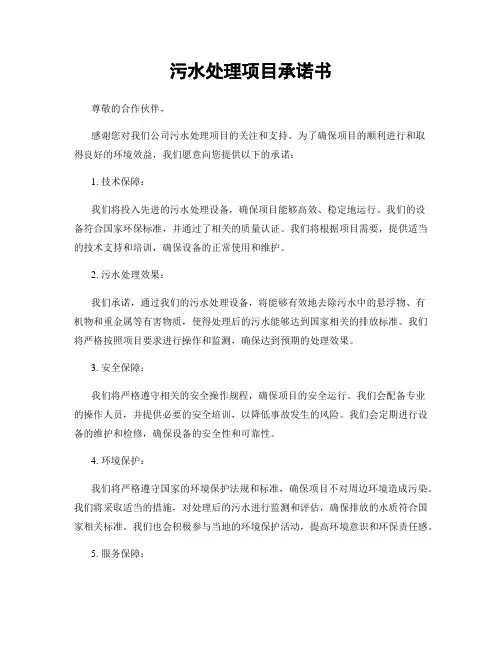 污水处理项目承诺书

尊敬的合作伙伴，

感谢您对我们公司污水处理项目的关注和支持。为了确保项目的顺利进行和取得良好的环境效益，我们愿意向您提供以下的承诺：

1. 技术保障：

我们将投入先进的污水处理设备，确保项目能够高效、稳定地运行。我们的设备符合国家环保标准，并通过了相关的质量认证。我们将根据项目需要，提供适当的技术支持和培训，确保设备的正常使用和维护。

2. 污水处理效果：

我们承诺，通过我们的污水处理设备，将能够有效地去除污水中的悬浮物、有机物和重金属等有害物质，使得处理后的污水能够达到国家相关的排放标准。我们将严格按照项目要求进行操作和监测，确保达到预期的处理效果。

3. 安全保障：

我们将严格遵守相关的安全操作规程，确保项目的安全运行。我们会配备专业的操作人员，并提供必要的安全培训，以降低事故发生的风险。我们会定期进行设备的维护和检修，确保设备的安全性和可靠性。

4. 环境保护：

我们将严格遵守国家的环境保护法规和标准，确保项目不对周边环境造成污染。我们将采取适当的措施，对处理后的污水进行监测和评估，确保排放的水质符合国家相关标准。我们也会积极参与当地的环境保护活动，提高环境意识和环保责任感。

5. 服务保障：